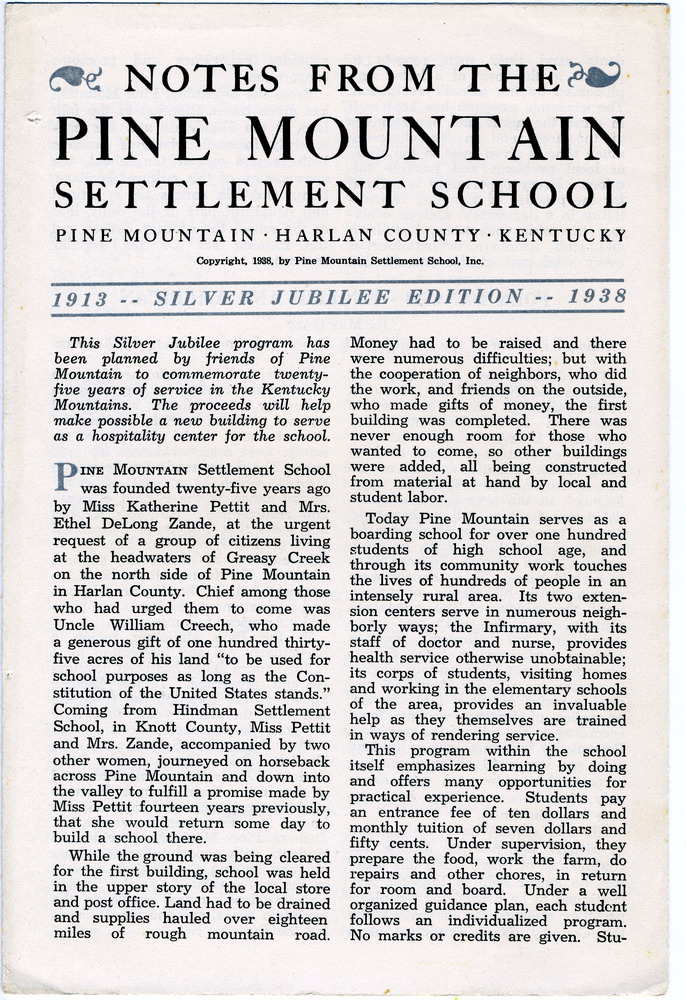 NOTES FROM THE
PINE MOUNTAIN
SETTLEMENT SCHOOL

PINE MOUNTAIN · HARLAN COUNTY · KENTUCKY

Copyright, 1938, by Pine Mountain Settlement School, Inc.

1913 -- SILVER JUBILEE EDITION -- 1938

This Silver Jubilee program has been planned by friends of Pine Mountain to commemorate twenty-five years of service in the Kentucky Mountains. The proceeds will help make possible a new building to serve as a hospitality center for the school.

PINE MOUNTAIN Settlement School was founded twenty-five years ago by Miss Katherine Pettit and Mrs. Ethel DeLong Zande, at the urgent request of a group of citizens living at the headwaters of Greasy Creek on the north side of Pine Mountain in Harlan County. Chief among those who had urged them to come was Uncle William Creech, who made a generous gift of one hundred thirty-five acres of his land "to be used for school purposes as long as the Constitution of the United States stands." Coming from Hindman Settlement School, in Knott County, Miss Pettit and Mrs. Zande, accompanied by two other women, journeyed on horseback across Pine Mountain and down into the valley to fulfill a promise made by Miss Pettit fourteen years previously, that she would return some day to build a school there.

While the ground was being cleared for the first building, school was held in the upper story of the local store and post office. Land had to be drained and supplies hauled over eighteen miles of rough mountain road. Money had to be raised and there were numerous difficulties; but with the cooperation of neighbors, who did the work, and friends on the outside, who made gifts of money, the first building was completed. There was never enough room for those who wanted to come, so other buildings were added, all being constructed from material at hand by local and student labor.

Today Pine Mountain serves as a boarding school for over one hundred students of high school age, and through its community work touches the lives of hundreds of people in an intensely rural area. Its two extension centers serve in numerous neighborly ways; the Infirmary, with its staff of doctor and nurse, provides health service otherwise unobtainable; its corps of students, visiting homes and working in the elementary schools of the area, provides an invaluable help as they themselves are trained in ways of rendering service.

This program within the school itself emphasizes learning by doing and offers many opportunities for practical experience. Students pay an entrance fee of ten dollars and monthly tuition of seven dollars and fifty cents. Under supervision, they prepare the food, work the farm, do repairs and other chores, in return for room and board. Under a well organized guidance plan, each student follows an individualized program. No marks or credits are given. Stu-